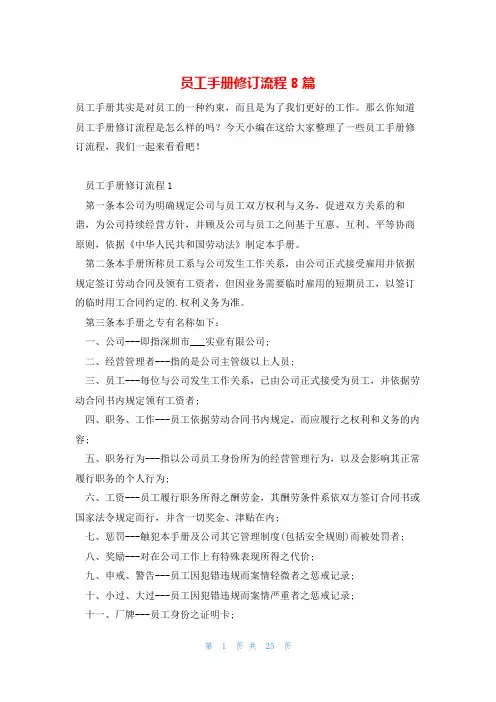 员工手册修订流程 8 篇

员工手册其实是对员工的一种约束，而且是为了我们更好的工作。那么你知道员工手册修订流程是怎么样的吗？今天小编在这给大家整理了一些员工手册修订流程，我们一起来看看吧！

员工手册修订流程 1

第一条本公司为明确规定公司与员工双方权利与义务，促进双方关系的和谐，为公司持续经营方针，并顾及公司与员工之间基于互惠、互利、平等协商原则，依据《中华人民共和国劳动法》制定本手册。

第二条本手册所称员工系与公司发生工作关系，由公司正式接受雇用并依据规定签订劳动合同及领有工资者，但因业务需要临时雇用的短期员工，以签订的临时用工合同约定的.权利义务为准。

第三条本手册之专有名称如下：

一、公司---即指深圳市___实业有限公司；

二、经营管理者---指的是公司主管级以上人员；

三、员工---每位与公司发生工作关系，已由公司正式接受为员工，并依据劳动合同书内规定领有工资者；

四、职务、工作---员工依据劳动合同书内规定，而应履行之权利和义务的内容；

五、职务行为---指以公司员工身份所为的经营管理行为，以及会影响其正常履行职务的个人行为；

六、工资---员工履行职务所得之酬劳金，其酬劳条件系依双方签订合同书或国家法令规定而行，并含一切奖金、津贴在内；

七、惩罚---触犯本手册及公司其它管理制度(包括安全规则)而被处罚者；

八、奖励---对在公司工作上有特殊表现所得之代价；

九、申戒、警告---员工因犯错违规而案情轻微者之惩戒记录；

十、小过、大过---员工因犯错违规而案情严重者之惩戒记录；

十一、厂牌---员工身份之证明卡；

第 1 页 共 25 页